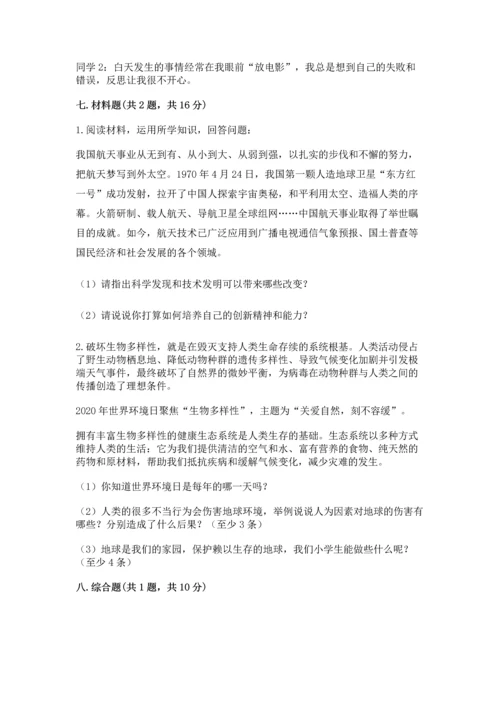 同学 2：白天发生的事情经常在我眼前“放电影”，我总是想到自己的失败和错误，反思让我很不开心。

七. 材料题(共 2 题，共 16 分)

1. 阅读材料，运用所学知识，回答问题：

我国航天事业从无到有、从小到大、从弱到强，以扎实的步伐和不懈的努力，把航天梦写到外太空。1970 年 4 月 24 日，我国第一颗人造地球卫星“东方红一号”成功发射，拉开了中国人探索宇宙奥秘，和平利用太空、造福人类的序幕。火箭研制、载人航天、导航卫星全球组网……中国航天事业取得了举世瞩目的成就。如今，航天技术已广泛应用到广播电视通信气象预报、国土普查等国民经济和社会发展的各个领域。

（1）请指出科学发现和技术发明可以带来哪些改变？

（2）请说说你打算如何培养自己的创新精神和能力？

2. 破坏生物多样性，就是在毁灭支持人类生命存续的系统根基。人类活动侵占了野生动物栖息地、降低动物种群的遗传多样性、导致气候变化加剧并引发极端天气事件，最终破坏了自然界的微妙平衡，为病毒在动物种群与人类之间的传播创造了理想条件。

2020 年世界环境日聚焦“生物多样性”，主题为“关爱自然，刻不容缓”。

拥有丰富生物多样性的健康生态系统是人类生存的基础。生态系统以多种方式维持人类的生活：它为我们提供清洁的空气和水、富有营养的食物、纯天然的药物和原材料，帮助我们抵抗疾病和缓解气候变化，减少灾难的发生。

（1）你知道世界环境日是每年的哪一天吗？

（2）人类的很多不当行为会伤害地球环境，举例说说人为因素对地球的伤害有哪些？分别造成了什么后果？（至少 3 条）

（3）地球是我们的家园，保护赖以生存的地球，我们小学生能做些什么呢？（至少 4 条）

八. 综合题(共 1 题，共 10 分)